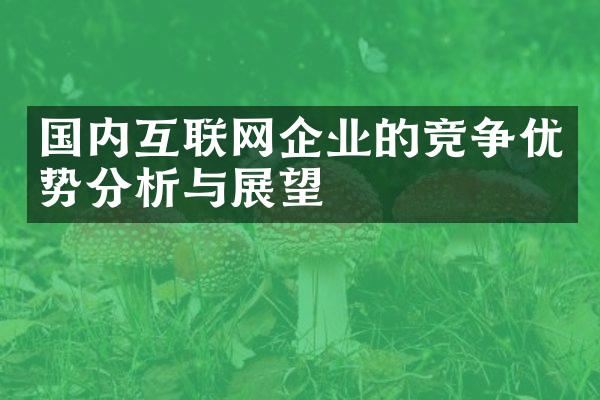 国内互联网企业的竞争优势分析与展望